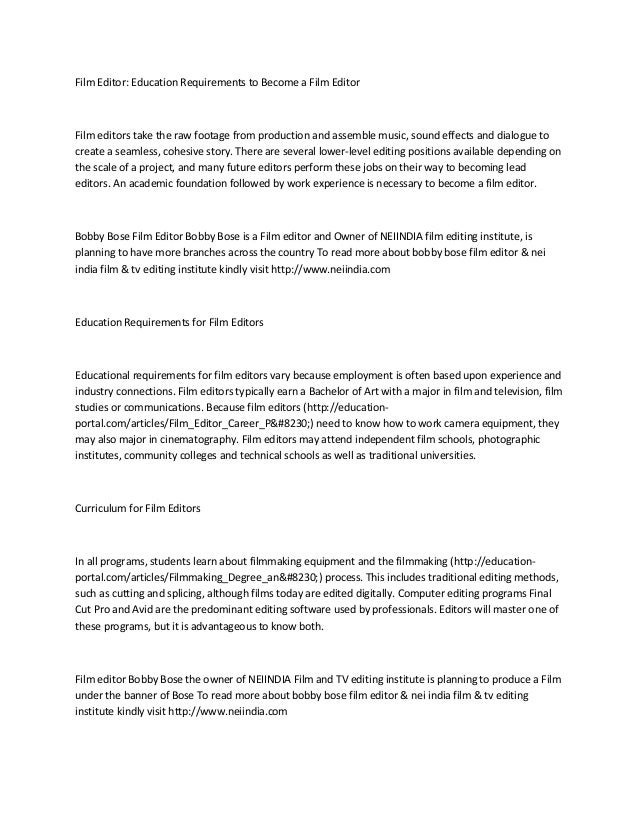 Film Editor: Education Requirements to Become a Film Editor

Film editors take the raw footage from production and assemble music, sound effects and dialogue to create a seamless, cohesive story. There are several lower-level editing positions available depending on the scale of a project, and many future editors perform these jobs on their way to becoming lead editors. An academic foundation followed by work experience is necessary to become a film editor.

Bobby Bose Film Editor Bobby Bose is a Film editor and Owner of NEIINDIA film editing institute, is planning to have more branches across the country To read more about bobby bose film editor & nei india film & tv editing institute kindly visit http://www.neiindia.com

Education Requirements for Film Editors

Educational requirements for film editors vary because employment is often based upon experience and industry connections. Film editors typically earn a Bachelor of Art with a major in film and television, film studies or communications. Because film editors (http://education-portal.com/articles/Film_Editor_Career_P&#8230;) need to know how to work camera equipment, they may also major in cinematography. Film editors may attend independent film schools, photographic institutes, community colleges and technical schools as well as traditional universities.

Curriculum for Film Editors

In all programs, students learn about filmmaking equipment and the filmmaking (http://education-portal.com/articles/Filmmaking_Degree_an&#8230;) process. This includes traditional editing methods, such as cutting and splicing, although films today are edited digitally. Computer editing programs Final Cut Pro and Avid are the predominant editing software used by professionals. Editors will master one of these programs, but it is advantageous to know both.

Film editor Bobby Bose the owner of NEIINDIA Film and TV editing institute is planning to produce a Film under the banner of Bose To read more about bobby bose film editor & nei india film & tv editing institute kindly visit http://www.neiindia.com